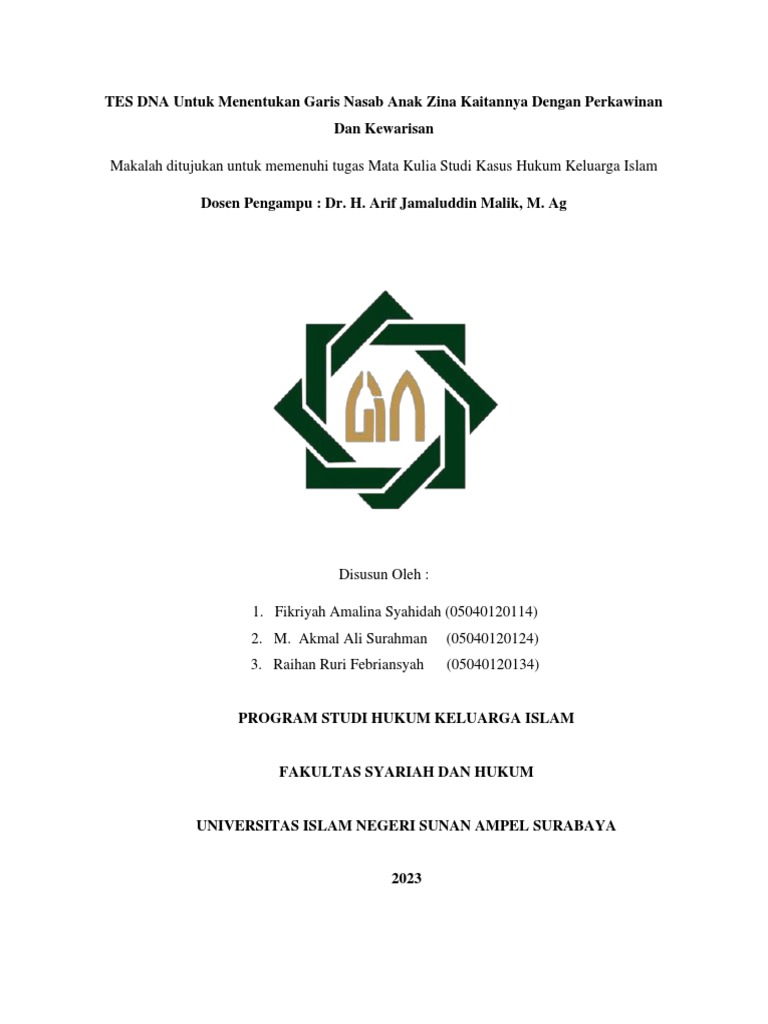 TES DNA Untuk Menentukan Garis Nasab Anak Zina Kaitannya Dengan Perkawinan Dan Kewarisan

Makalah ditujukan untuk memenuhi tugas Mata Kulia Studi Kasus Hukum Keluarga Islam

Dosen Pengampu : Dr. H. Arif Jamaluddin Malik, M. Ag

Disusun Oleh :

1. Fikriyah Amalina Syahidah (05040120114)
2. M. Akmal Ali Surahman (05040120124)
3. Raihan Ruri Febriansyah (05040120134)

PROGRAM STUDI HUKUM KELUARGA ISLAM

FAKULTAS SYARIAH DAN HUKUM

UNIVERSITAS ISLAM NEGERI SUNAN AMPEL SURABAYA

2023